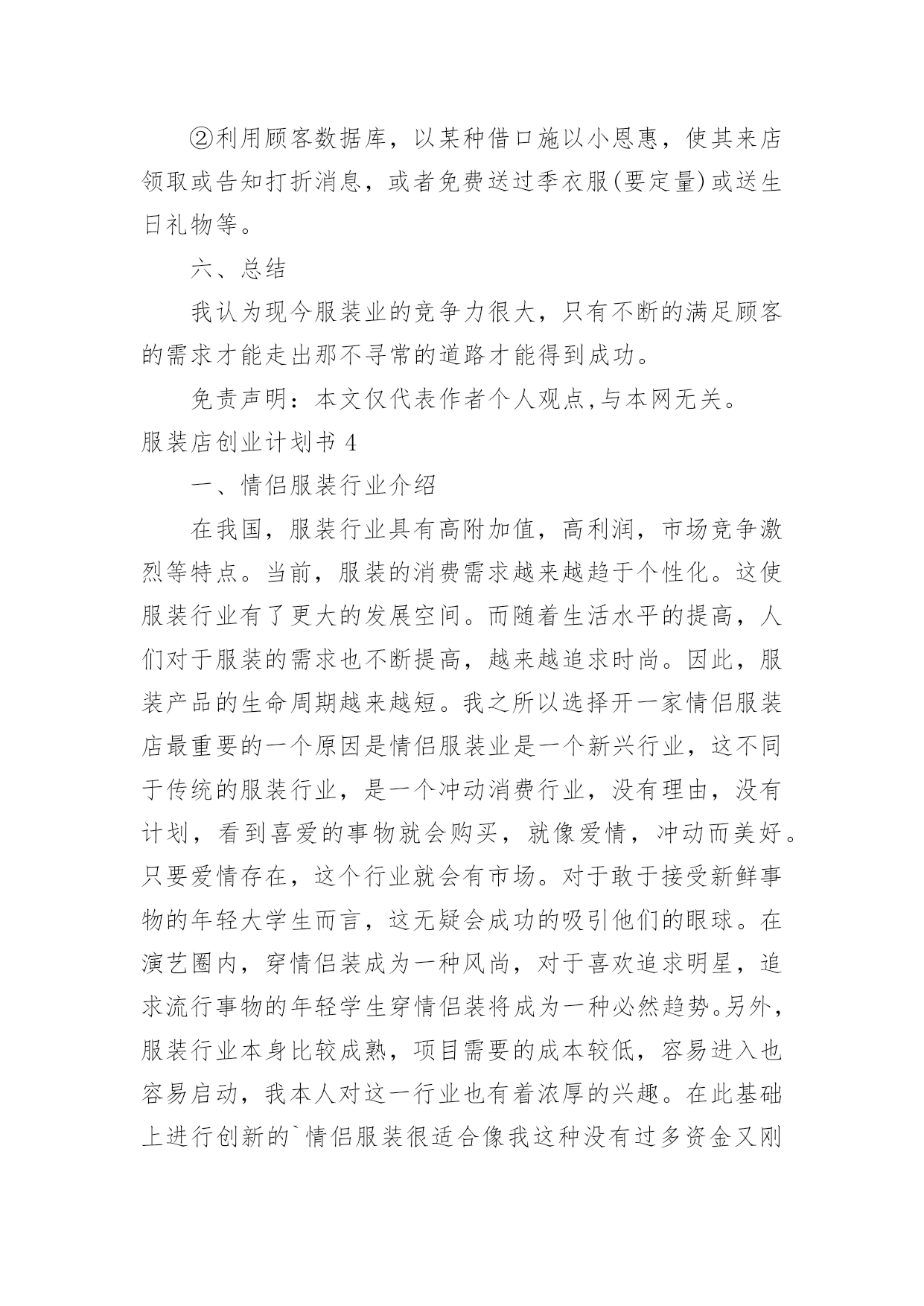 ②利用顾客数据库，以某种借口施以小恩惠，使其来店领取或告知打折消息，或者免费送过季衣服(要定量)或送生日礼物等。

六、总结

我认为现今服装业的竞争力很大，只有不断的满足顾客的需求才能走出那不寻常的道路才能得到成功。

免责声明：本文仅代表作者个人观点,与本网无关。

服装店创业计划书 4

一、情侣服装行业介绍

在我国，服装行业具有高附加值，高利润，市场竞争激烈等特点。当前，服装的消费需求越来越趋于个性化。这使服装行业有了更大的发展空间。而随着生活水平的提高，人们对于服装的需求也不断提高，越来越追求时尚。因此，服装产品的生命周期越来越短。我之所以选择开一家情侣服装店最重要的一个原因是情侣服装业是一个新兴行业，这不同于传统的服装行业，是一个冲动消费行业，没有理由，没有计划，看到喜爱的事物就会购买，就像爱情，冲动而美好。只要爱情存在，这个行业就会有市场。对于敢于接受新鲜事物的年轻大学生而言，这无疑会成功的吸引他们的眼球。在演艺圈内，穿情侣装成为一种风尚，对于喜欢追求明星，追求流行事物的年轻学生穿情侣装将成为一种必然趋势。另外，服装行业本身比较成熟，项目需要的成本较低，容易进入也容易启动，我本人对这一行业也有着浓厚的兴趣。在此基础上进行创新的`情侣服装很适合像我这种没有过多资金又刚